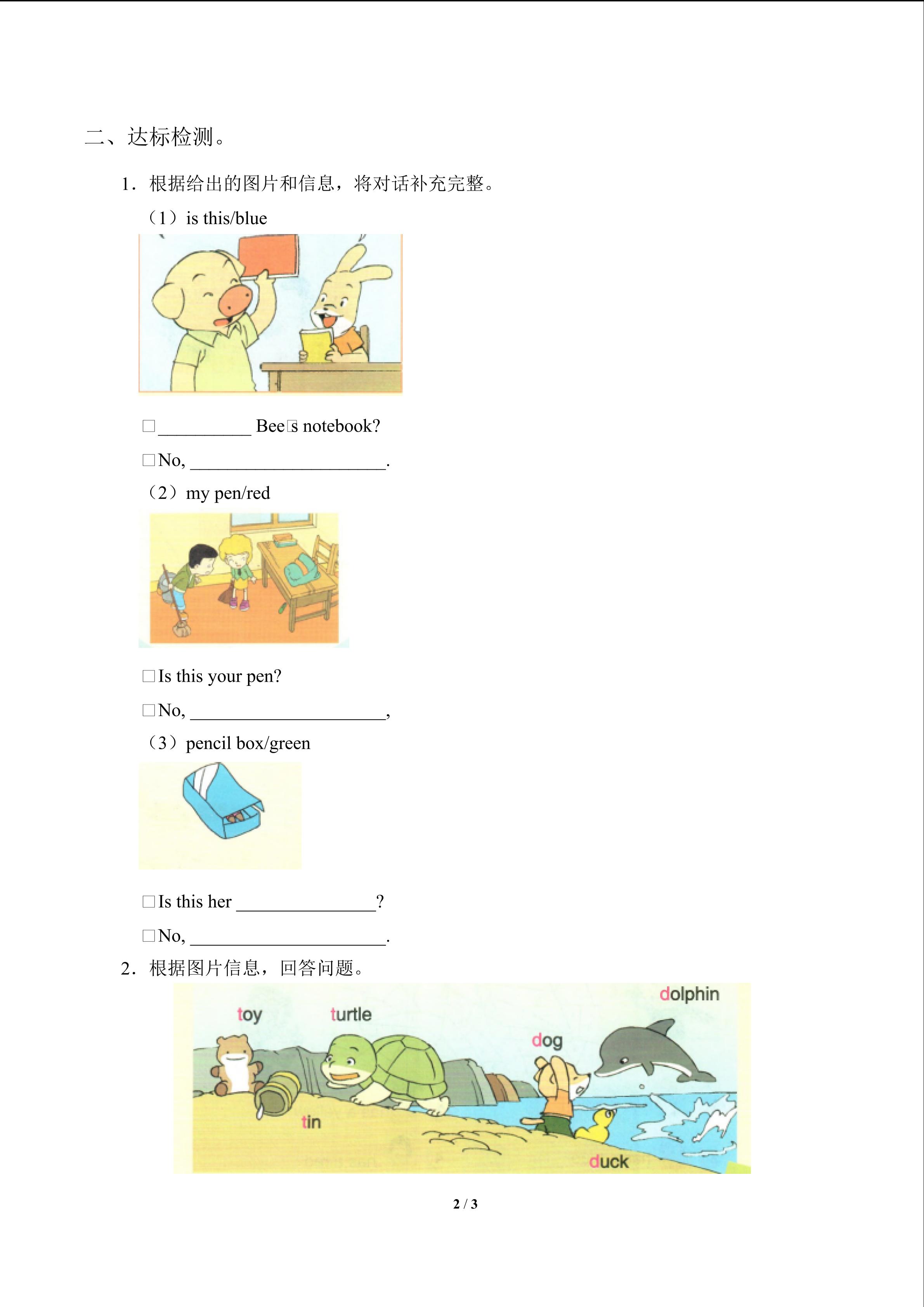 二、达标检测。

1．根据给出的图片和信息，将对话补充完整。

（1）is this/blue

☐____ Bee☐s notebook?

☐No, ____.

（2）my pen/red

☐Is this your pen?

☐No, ____,

（3）pencil box/green

☐Is this her ____?

☐No, ____.

2．根据图片信息，回答问题。

toy

turtle

dolphin

dog

tin

duck

2 / 3